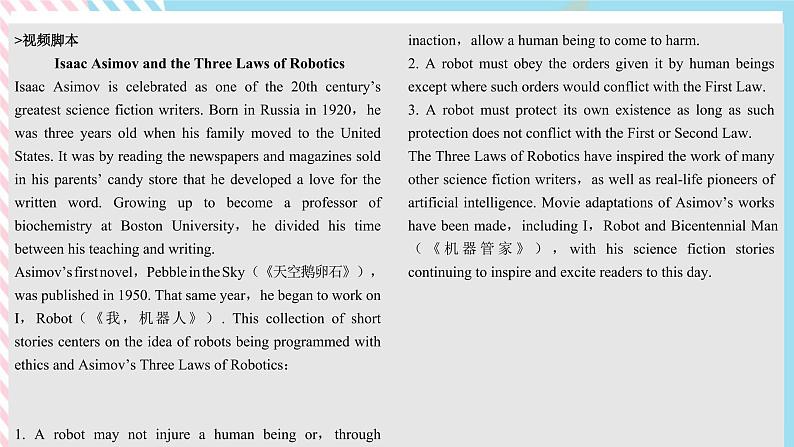 >视频脚本

Isaac Asimov and the Three Laws of Robotics

Isaac Asimov is celebrated as one of the 20th century's greatest science fiction writers. Born in Russia in 1920，he was three years old when his family moved to the United States. It was by reading the newspapers and magazines sold in his parents' candy store that he developed a love for the written word. Growing up to become a professor of biochemistry at Boston University，he divided his time between his teaching and writing.

Asimov's first novel，Pebble in the Sky（《天空鹅卵石》），was published in 1950. That same year，he began to work on I，Robot（《我，机器人》）. This collection of short stories centers on the idea of robots being programmed with ethics and Asimov's Three Laws of Robotics：

1. A robot may not injure a human being or，through inaction，allow a human being to come to harm.

2. A robot must obey the orders given it by human beings except where such orders would conflict with the First Law.

3. A robot must protect its own existence as long as such protection does not conflict with the First or Second Law.

The Three Laws of Robotics have inspired the work of many other science fiction writers，as well as real-life pioneers of artificial intelligence. Movie adaptations of Asimov's works have been made，including I，Robot and Bicentennial Man（《机器管家》），with his science fiction stories continuing to inspire and excite readers to this day.